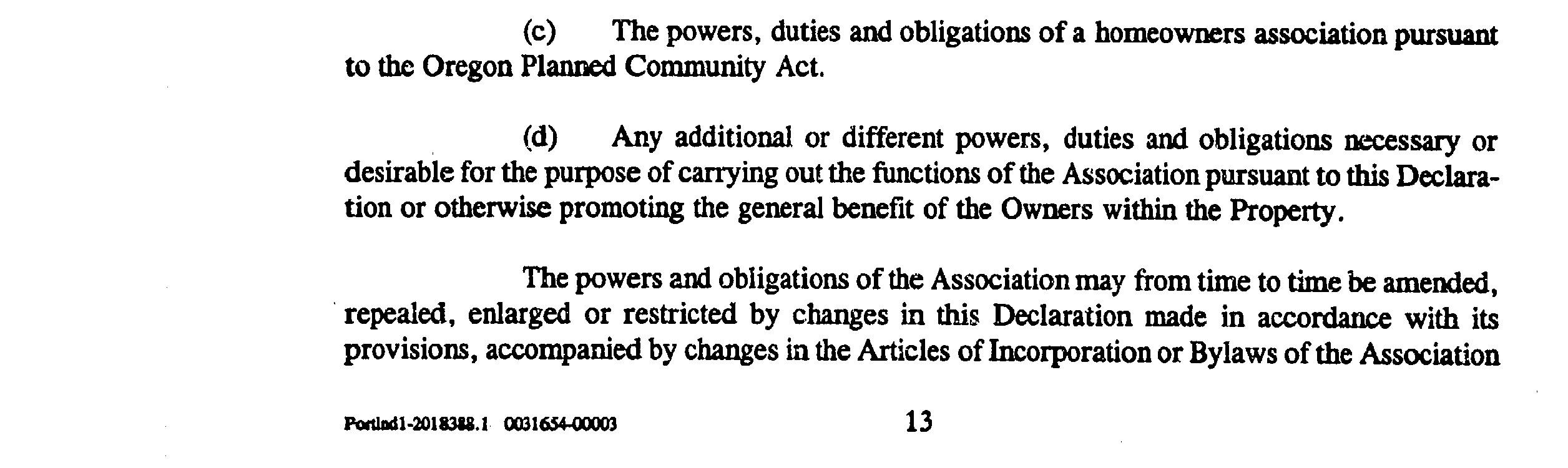 (c) The powers, duties and obligations of a homeowners association pursuant to the Oregon Planned Community Act.

(d) Any additional or different powers, duties and obligations necessary or desirable for the purpose of carrying out the functions of the Association pursuant to this Declaration or otherwise promoting the general benefit of the Owners within the Property.

The powers and obligations of the Association may from time to time be amended, repealed, enlarged or restricted by changes in this Declaration made in accordance with its provisions, accompanied by changes in the Articles of Incorporation or Bylaws of the Association

Portlnd1-2018388.1 0031654-00003 13